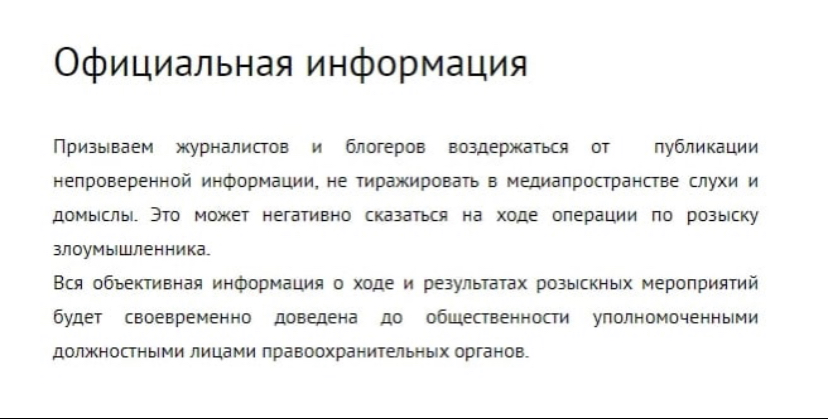 Официальная информация

Призываем журналистов и блогеров воздержаться от публикации непроверенной информации, не тиражировать в медиапространстве слухи и домыслы. Это может негативно сказаться на ходе операции по розыску злоумышленника.
Вся объективная информация о ходе и результатах розыскных мероприятий будет своевременно доведена до общественности уполномоченными должностными лицами правоохранительных органов.